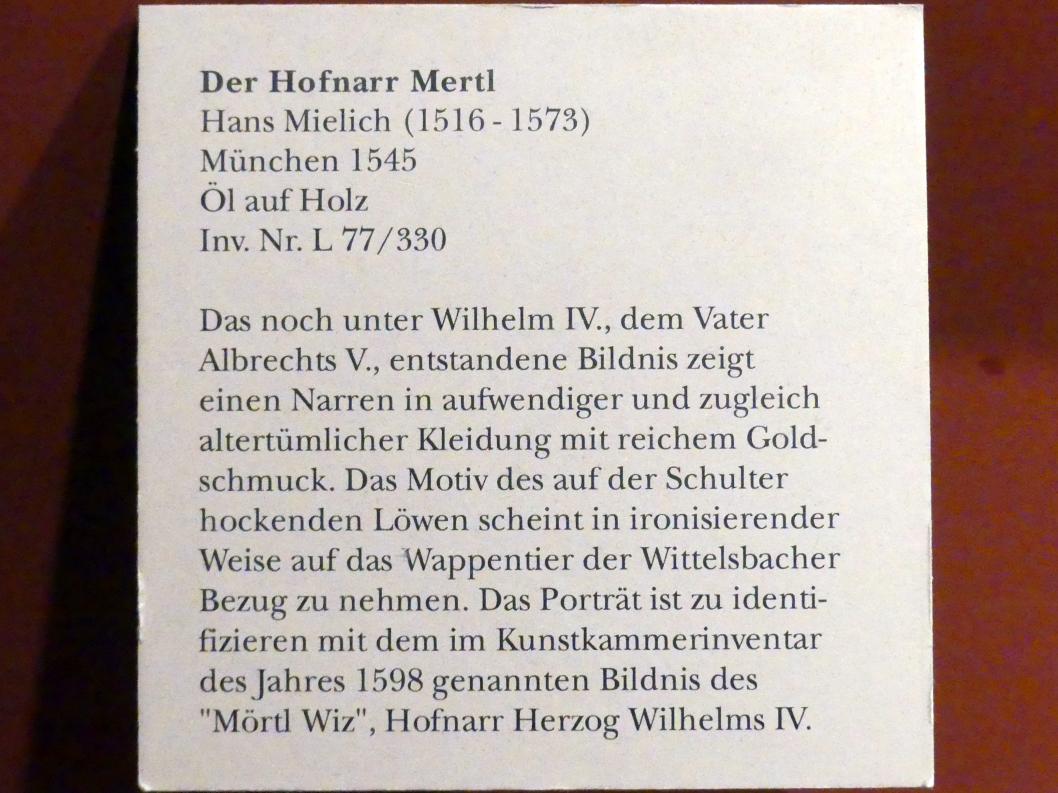 Der Hofnarr Mertl
Hans Mielich (1516 - 1573)
München 1545
Öl auf Holz
Inv. Nr. L 77/330

Das noch unter Wilhelm IV., dem Vater Albrechts V., entstandene Bildnis zeigt einen Narren in aufwendiger und zugleich altertümlicher Kleidung mit reichem Goldschmuck. Das Motiv des auf der Schulter hockenden Löwen scheint in ironisierender Weise auf das Wappentier der Wittelsbacher Bezug zu nehmen. Das Porträt ist zu identifizieren mit dem im Kunstkammerinventar des Jahres 1598 genannten Bildnis des "Mörtl Wiz", Hofnarr Herzog Wilhelms IV.